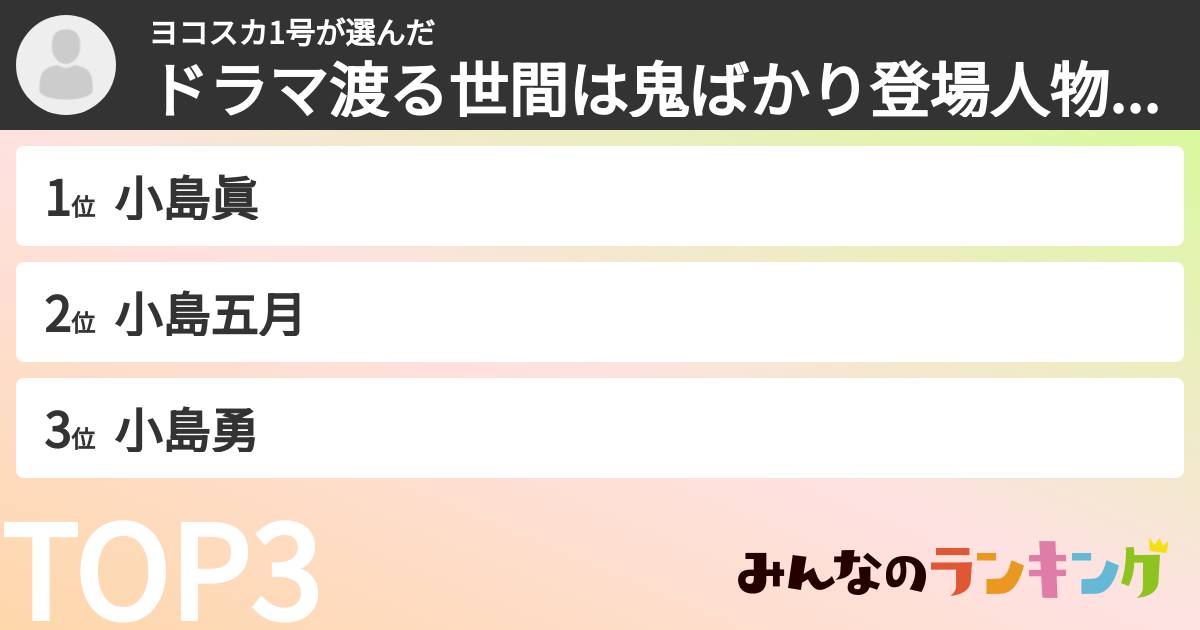 ヨコスカ1号が選んだ
ドラマ渡る世間は鬼ばかり登場人物...

1位 小島眞

2位 小島五月

3位 小島勇

TOP3

みんなのランキング